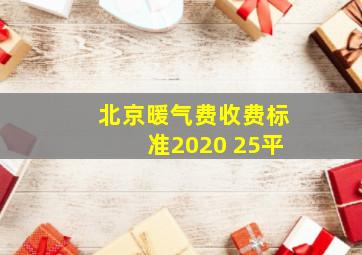 北京暖气费收费标准2020 25平